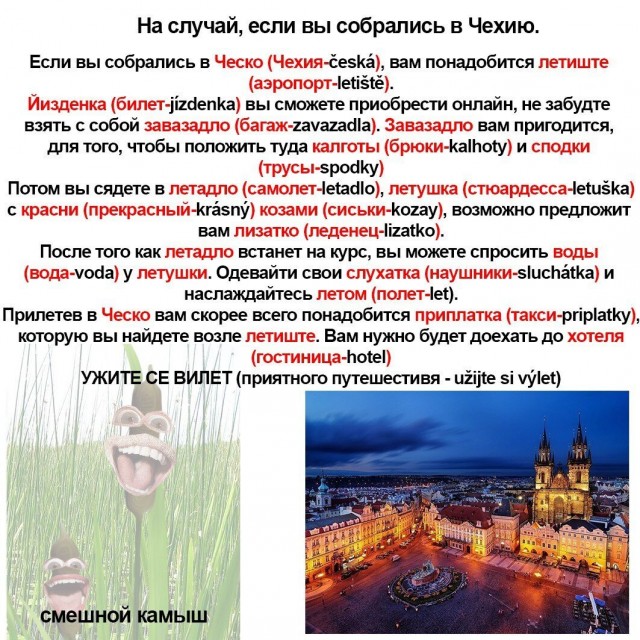 На случай, если вы собрались в Чехию.

Если вы собрались в Ческо (Чехия-česká), вам понадобится летиште (аэропорт-letiště).
Йизденка (билет-jízdenka) вы сможете приобрести онлайн, не забудте взять с собой завазадло (багаж-zavazadla). Завазадло вам пригодится, для того, чтобы положить туда калготы (брюки-kalhoty) и сподки (трусы-spodky)
Потом вы сядете в летадло (самолет-letadlo), летушка (стюардесса-letuška) с красни (прекрасный-krásný) козами (сиськи-kozay), возможно предложит вам лизатко (леденец-lizatko).
После того как летадло встанет на курс, вы можете спросить воды (вода-voda) у летушки. Одевайти свои слухатка (наушники-sluchátka) и наслаждайтесь летом (полет-let).
Прилетев в Ческо вам скорее всего понадобится приплатка (такси-priplatky), которую вы найдете возле летиште. Вам нужно будет доехать до хотеля (гостиница-hotel)
УЖИТЕ СЕ ВИЛЕТ (приятного путешествия - užijte si výlet)

смешной камыш